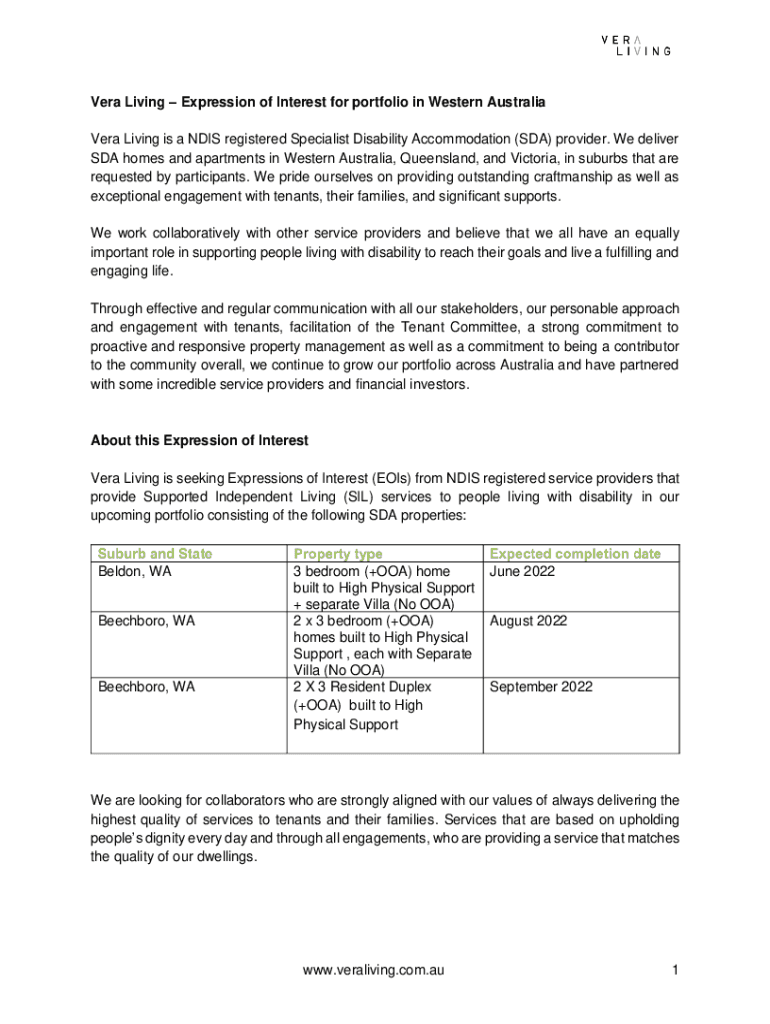 VERA
LIVING

Vera Living – Expression of Interest for portfolio in Western Australia

Vera Living is a NDIS registered Specialist Disability Accommodation (SDA) provider. We deliver SDA homes and apartments in Western Australia, Queensland, and Victoria, in suburbs that are requested by participants. We pride ourselves on providing outstanding craftmanship as well as exceptional engagement with tenants, their families, and significant supports.

We work collaboratively with other service providers and believe that we all have an equally important role in supporting people living with disability to reach their goals and live a fulfilling and engaging life.

Through effective and regular communication with all our stakeholders, our personable approach and engagement with tenants, facilitation of the Tenant Committee, a strong commitment to proactive and responsive property management as well as a commitment to being a contributor to the community overall, we continue to grow our portfolio across Australia and have partnered with some incredible service providers and financial investors.

About this Expression of Interest

Vera Living is seeking Expressions of Interest (EOIs) from NDIS registered service providers that provide Supported Independent Living (SIL) services to people living with disability in our upcoming portfolio consisting of the following SDA properties:

| Suburb and State | Property type | Expected completion date |
|---|---|---|
| Beldon, WA | 3 bedroom (+OOA) home built to High Physical Support + separate Villa (No OOA) | June 2022 |
| Beechboro, WA | 2 x 3 bedroom (+OOA) homes built to High Physical Support , each with Separate Villa (No OOA) | August 2022 |
| Beechboro, WA | 2 X 3 Resident Duplex (+OOA) built to High Physical Support | September 2022 |

We are looking for collaborators who are strongly aligned with our values of always delivering the highest quality of services to tenants and their families. Services that are based on upholding people's dignity every day and through all engagements, who are providing a service that matches the quality of our dwellings.

www.veraliving.com.au

1